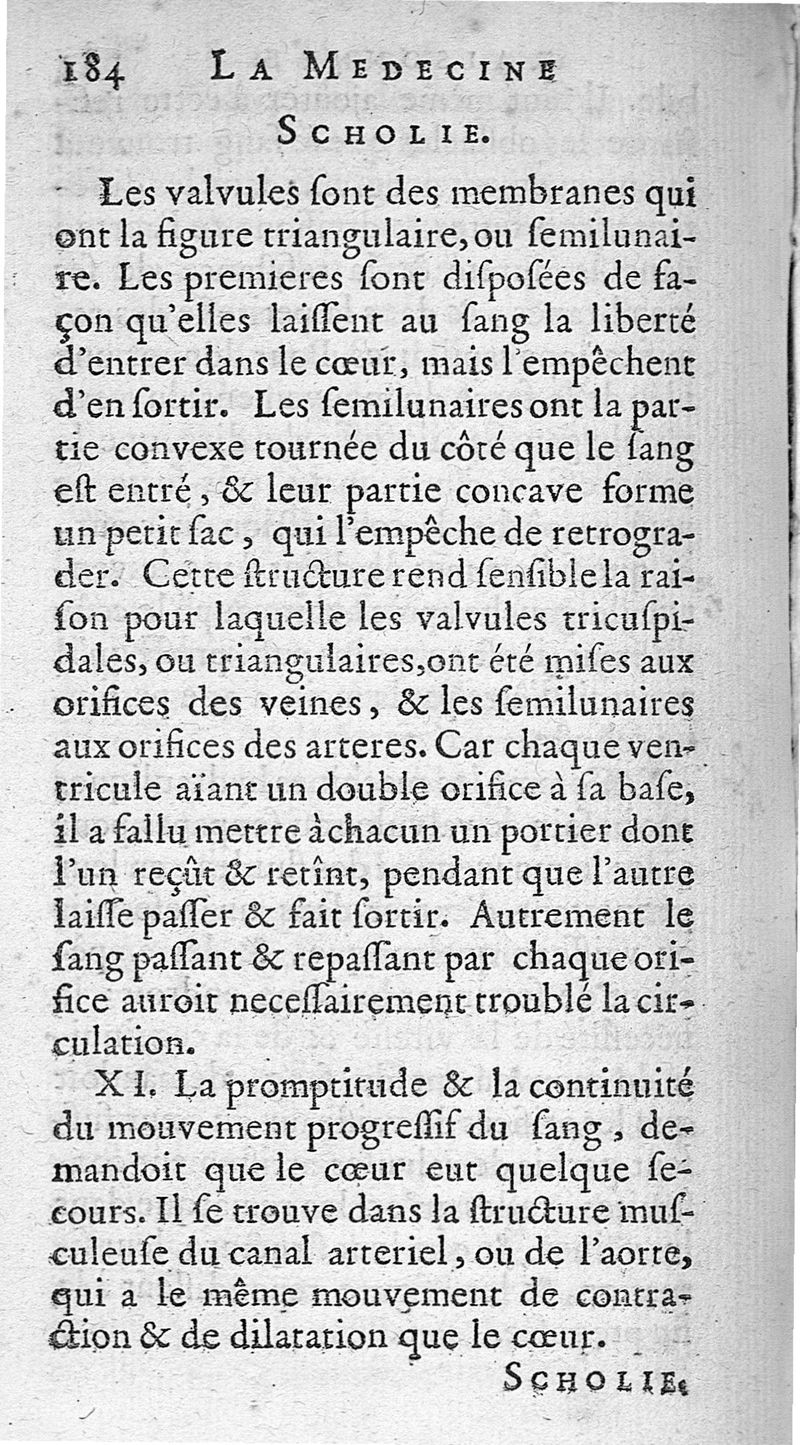 184 LA MEDECINE

SCHOLIE.

Les valvules ſont des membranes qui ont la figure triangulaire, ou ſemilunaire. Les premieres ſont diſpoſées de façon qu'elles laiſſent au ſang la liberté d'entrer dans le cœur, mais l'empêchent d'en ſortir. Les ſemilunaires ont la partie convexe tournée du côté que le ſang eſt entré, & leur partie concave forme un petit ſac, qui l'empêche de retrograder. Cette ſtructure rend ſenſible la raiſon pour laquelle les valvules tricuſpidales, ou triangulaires, ont été miſes aux orifices des veines, & les ſemilunaires aux orifices des arteres. Car chaque ventricule aïant un double orifice à ſa baſe, il a fallu mettre à chacun un portier dont l'un reçût & retînt, pendant que l'autre laiſſe paſſer & fait ſortir. Autrement le ſang paſſant & repaſſant par chaque orifice auroit neceſſairement troublé la circulation.

XI. La promptitude & la continuité du mouvement progreſſif du ſang, demandoit que le cœur eut quelque ſecours. Il ſe trouve dans la ſtructure muſculeuſe du canal arteriel, ou de l'aorte, qui a le même mouvement de contraction & de dilatation que le cœur.

SCHOLIE.